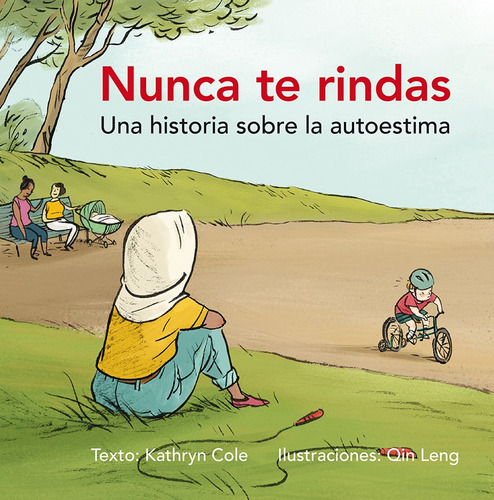 Nunca te rindas
Una historia sobre la autoestima

Texto: Kathryn Cole Ilustraciones: Qin Leng